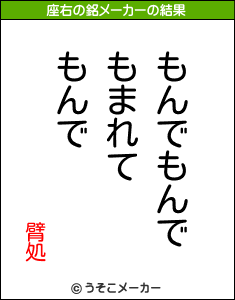 座右の銘メーカーの結果

もんでもんで
もまれて
もんで

臂処

© うそこメーカー